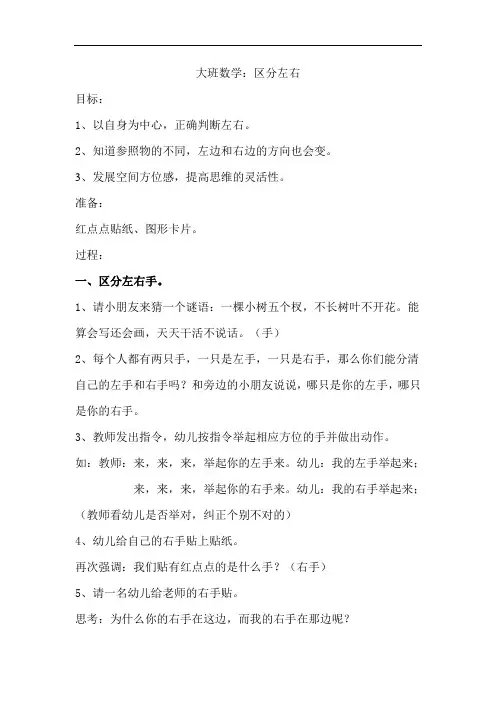 大班数学：区分左右

目标：

1、以自身为中心，正确判断左右。

2、知道参照物的不同，左边和右边的方向也会变。

3、发展空间方位感，提高思维的灵活性。

准备：

红点点贴纸、图形卡片。

过程：

一、区分左右手。

1、请小朋友来猜一个谜语：一棵小树五个杈，不长树叶不开花。能算会写还会画，天天干活不说话。（手）

2、每个人都有两只手，一只是左手，一只是右手，那么你们能分清自己的左手和右手吗？和旁边的小朋友说说，哪只是你的左手，哪只是你的右手。

3、教师发出指令，幼儿按指令举起相应方位的手并做出动作。

如：教师：来，来，来，举起你的左手来。幼儿：我的左手举起来；

来，来，来，举起你的右手来。幼儿：我的右手举起来；

（教师看幼儿是否举对，纠正个别不对的）

4、幼儿给自己的右手贴上贴纸。

再次强调：我们贴有红点点的是什么手？（右手）

5、请一名幼儿给老师的右手贴。

思考：为什么你的右手在这边，而我的右手在那边呢？